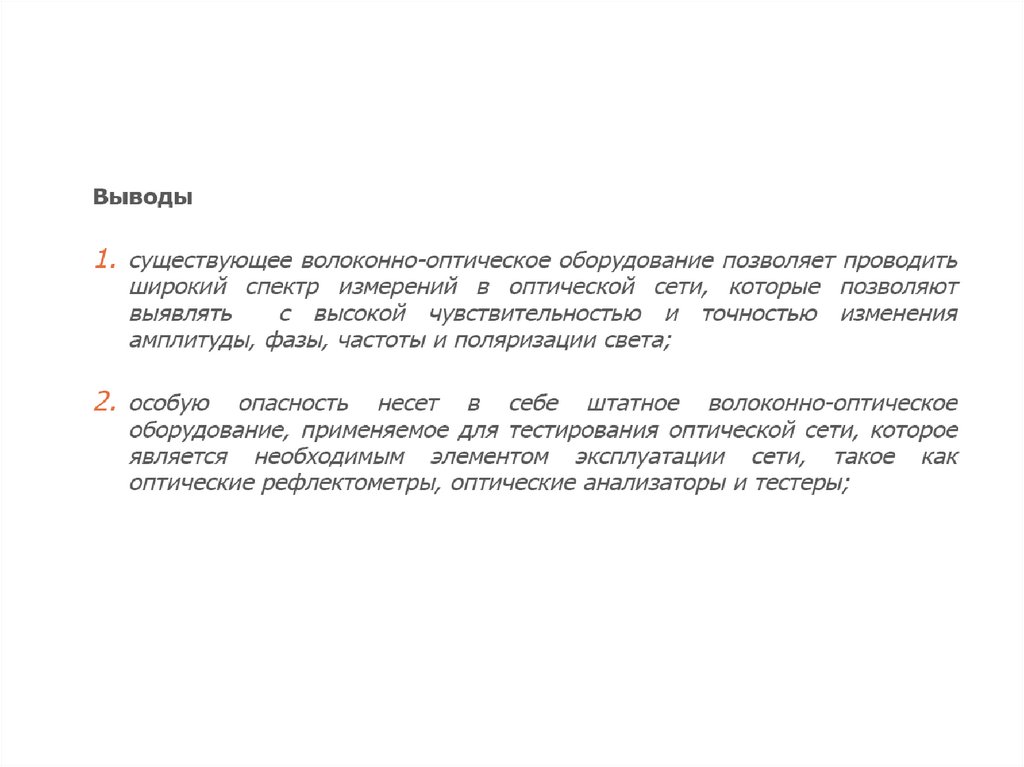 Выводы

1. существующее волоконно-оптическое оборудование позволяет проводить широкий спектр измерений в оптической сети, которые позволяют выявлять  с высокой чувствительностью и точностью изменения амплитуды, фазы, частоты и поляризации света;

2. особую опасность несет в себе штатное волоконно-оптическое оборудование, применяемое для тестирования оптической сети, которое является необходимым элементом эксплуатации сети, такое как оптические рефлектометры, оптические анализаторы и тестеры;